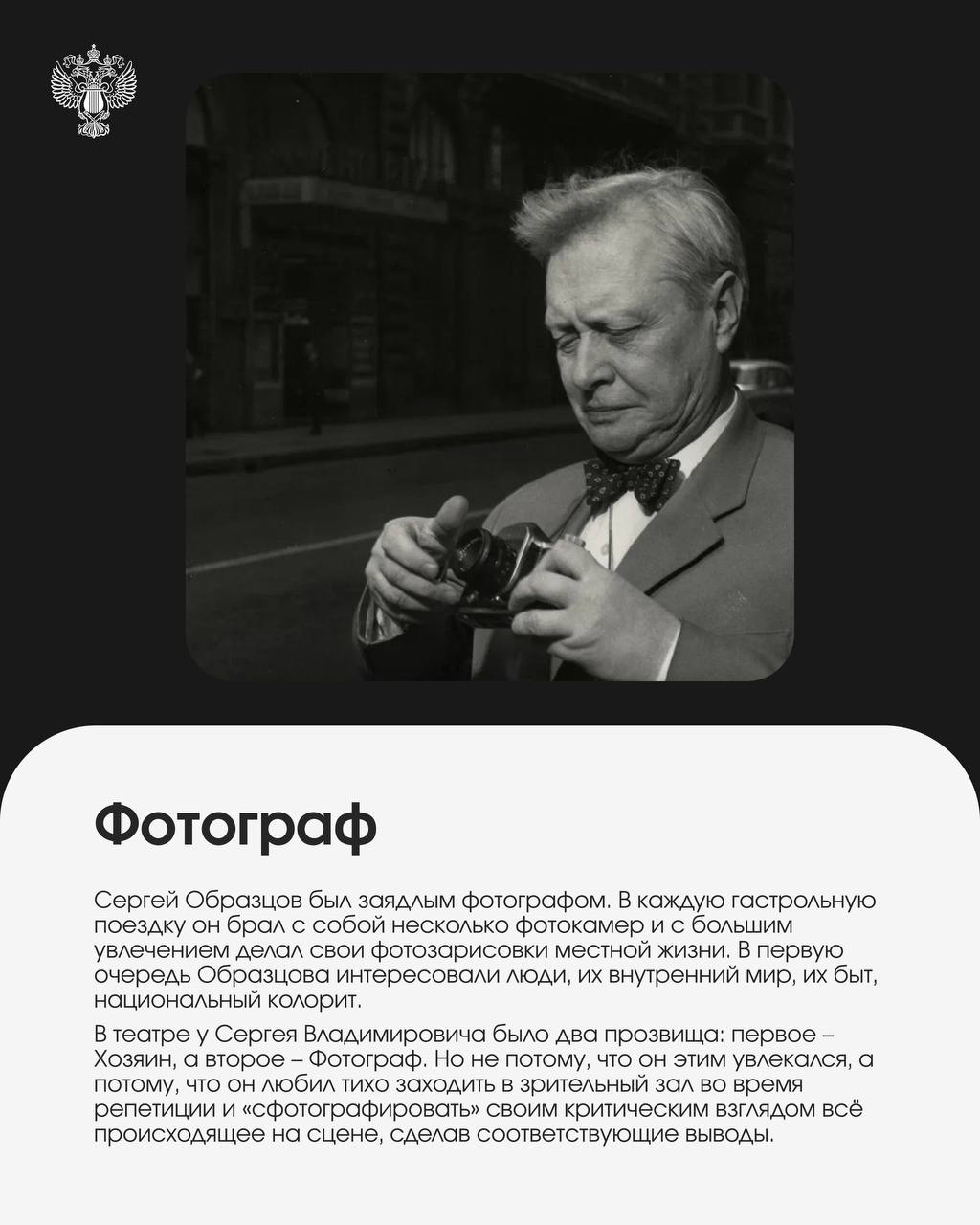 Фотограф

Сергей Образцов был заядлым фотографом. В каждую гастрольную поездку он брал с собой несколько фотокамер и с большим увлечением делал свои фотозарисовки местной жизни. В первую очередь Образцова интересовали люди, их внутренний мир, их быт, национальный колорит.

В театре у Сергея Владимировича было два прозвища: первое – Хозяин, а второе – Фотограф. Но не потому, что он этим увлекался, а потому, что он любил тихо заходить в зрительный зал во время репетиции и «сфотографировать» своим критическим взглядом всё происходящее на сцене, сделав соответствующие выводы.